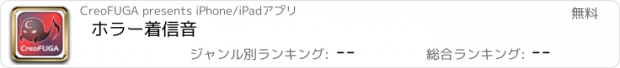 CreoFUGA

CreoFUGA presents iPhone/iPadアプリ

無料

ホラー着信音

ジャンル別ランキング: --

総合ランキング: --